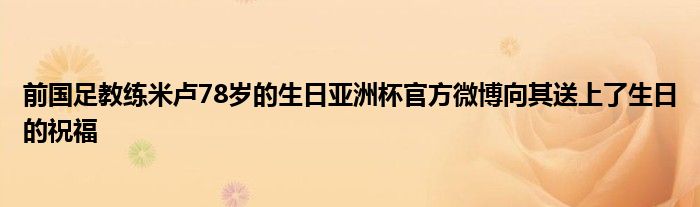 前国足教练米卢78岁的生日亚洲杯官方微博向其送上了生日的祝福